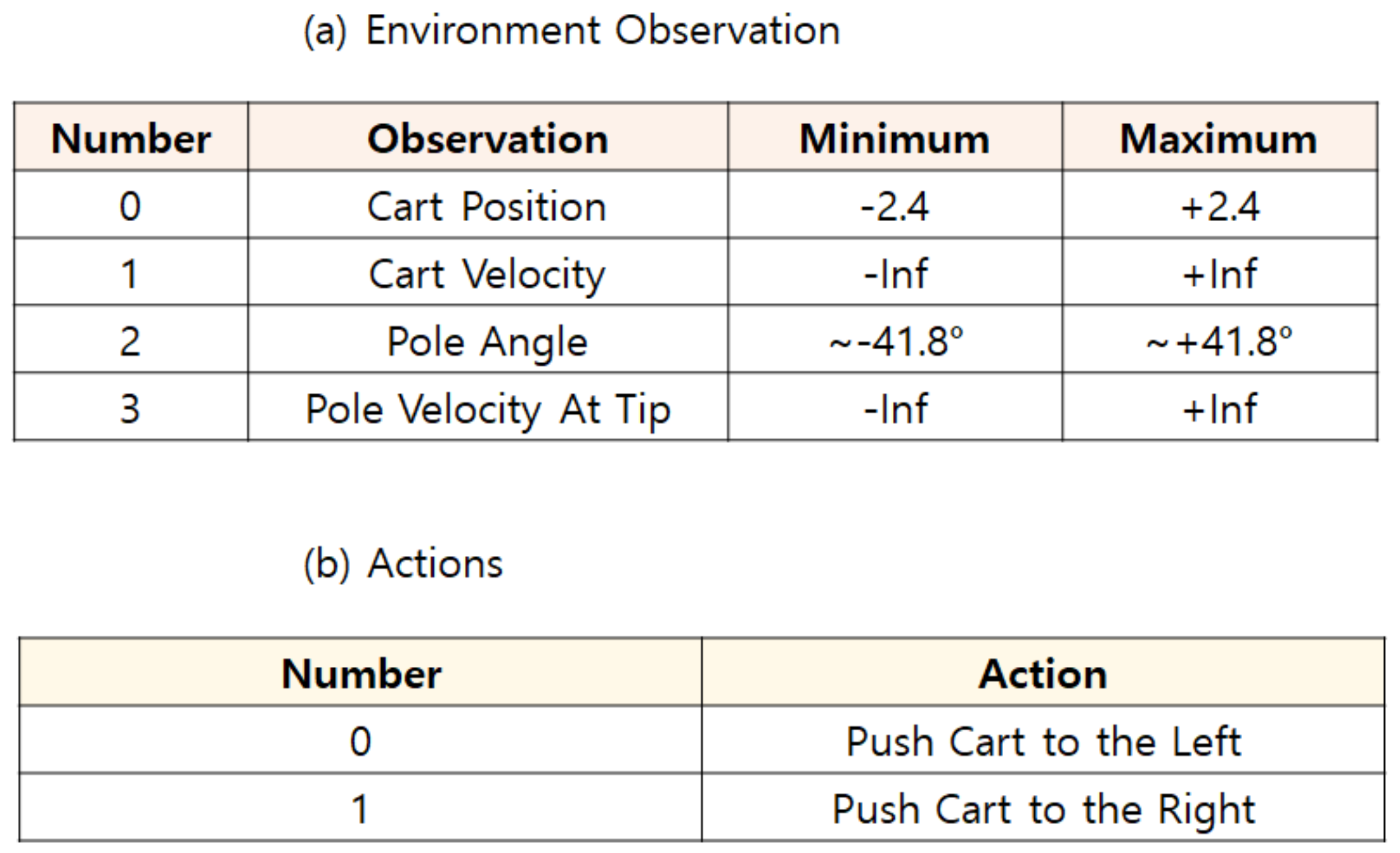 (a) Environment Observation

| Number | Observation | Minimum | Maximum |
|---|---|---|---|
| 0 | Cart Position | -2.4 | +2.4 |
| 1 | Cart Velocity | -Inf | +Inf |
| 2 | Pole Angle | ~-41.8° | ~+41.8° |
| 3 | Pole Velocity At Tip | -Inf | +Inf |

(b) Actions

| Number | Action |
|---|---|
| 0 | Push Cart to the Left |
| 1 | Push Cart to the Right |